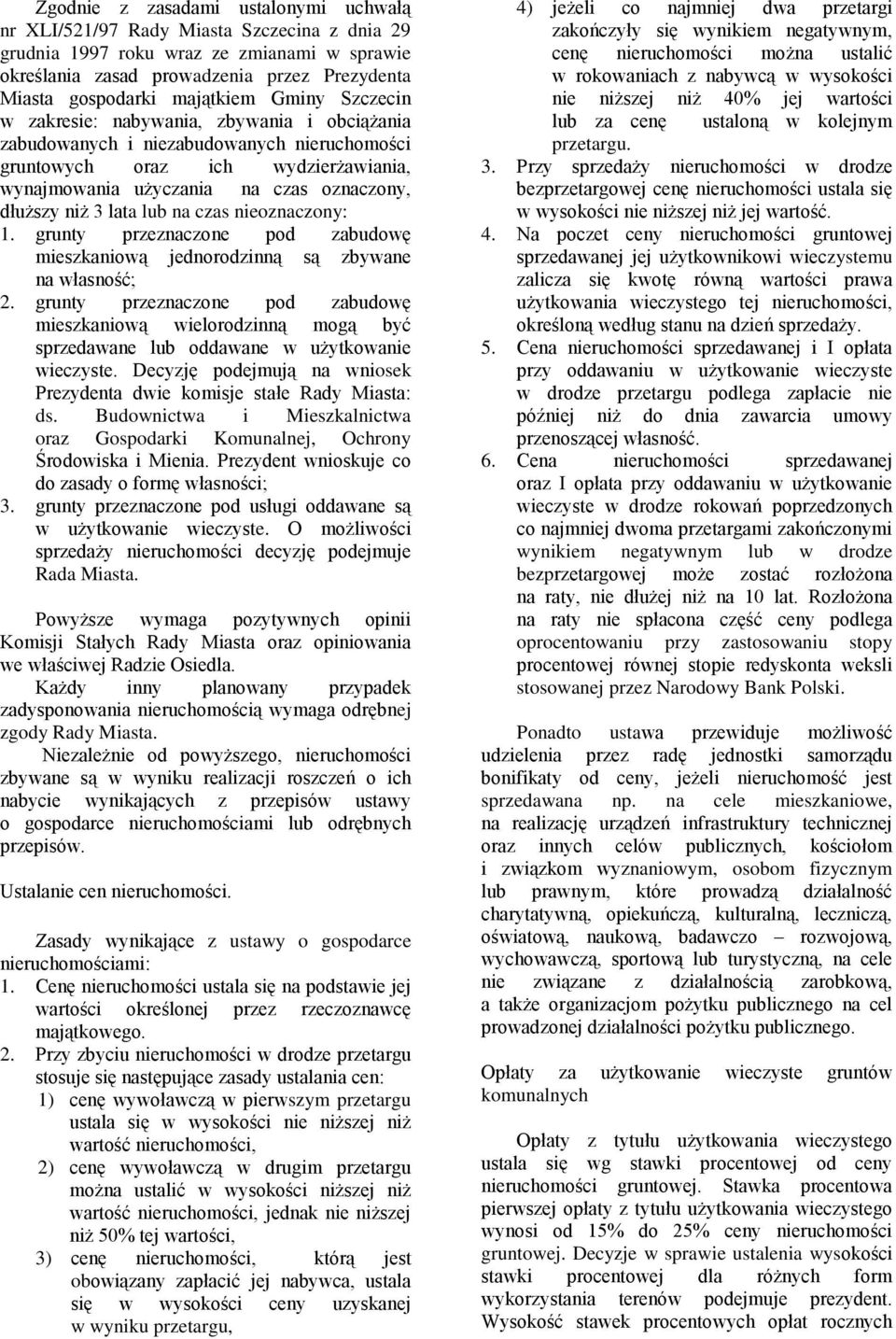 Zgodnie z zasadami ustalonymi uchwałą nr XLI/521/97 Rady Miasta Szczecina z dnia 29 grudnia 1997 roku wraz ze zmianami w sprawie określania zasad prowadzenia przez Prezydenta Miasta gospodarki majątkiem Gminy Szczecin w zakresie: nabywania, zbywania i obciążania zabudowanych i niezabudowanych nieruchomości gruntowych oraz ich wydzierżawiania, wynajmowania użyczania na czas oznaczony, dłuższy niż 3 lata lub na czas nieoznaczony:
1. grunty przeznaczone pod zabudowę mieszkaniową jednorodzinną są zbywane na własność;
2. grunty przeznaczone pod zabudowę mieszkaniową wielorodzinną mogą być sprzedawane lub oddawane w użytkowanie wieczyste. Decyzję podejmują na wniosek Prezydenta dwie komisje stałe Rady Miasta: ds. Budownictwa i Mieszkalnictwa oraz Gospodarki Komunalnej, Ochrony Środowiska i Mienia. Prezydent wnioskuje co do zasady o formę własności;
3. grunty przeznaczone pod usługi oddawane są w użytkowanie wieczyste. O możliwości sprzedaży nieruchomości decyzję podejmuje Rada Miasta.

Powyższe wymaga pozytywnych opinii Komisji Stałych Rady Miasta oraz opiniowania we właściwej Radzie Osiedla.
Każdy inny planowany przypadek zadysponowania nieruchomością wymaga odrębnej zgody Rady Miasta.
Niezależnie od powyższego, nieruchomości zbywane są w wyniku realizacji roszczeń o ich nabycie wynikających z przepisów ustawy o gospodarce nieruchomościami lub odrębnych przepisów.

Ustalanie cen nieruchomości.

Zasady wynikające z ustawy o gospodarce nieruchomościami:
1. Cenę nieruchomości ustala się na podstawie jej wartości określonej przez rzeczoznawcę majątkowego.
2. Przy zbyciu nieruchomości w drodze przetargu stosuje się następujące zasady ustalania cen:
1) cenę wywoławczą w pierwszym przetargu ustala się w wysokości nie niższej niż wartość nieruchomości,
2) cenę wywoławczą w drugim przetargu można ustalić w wysokości niższej niż wartość nieruchomości, jednak nie niższej niż 50% tej wartości,
3) cenę nieruchomości, którą jest obowiązany zapłacić jej nabywca, ustala się w wysokości ceny uzyskanej w wyniku przetargu,
4) jeżeli co najmniej dwa przetargi zakończyły się wynikiem negatywnym, cenę nieruchomości można ustalić w rokowaniach z nabywcą w wysokości nie niższej niż 40% jej wartości lub za cenę ustaloną w kolejnym przetargu.
3. Przy sprzedaży nieruchomości w drodze bezprzetargowej cenę nieruchomości ustala się w wysokości nie niższej niż jej wartość.
4. Na poczet ceny nieruchomości gruntowej sprzedawanej jej użytkownikowi wieczystemu zalicza się kwotę równą wartości prawa użytkowania wieczystego tej nieruchomości, określoną według stanu na dzień sprzedaży.
5. Cena nieruchomości sprzedawanej i I opłata przy oddawaniu w użytkowanie wieczyste w drodze przetargu podlega zapłacie nie później niż do dnia zawarcia umowy przenoszącej własność.
6. Cena nieruchomości sprzedawanej oraz I opłata przy oddawaniu w użytkowanie wieczyste w drodze rokowań poprzedzonych co najmniej dwoma przetargami zakończonymi wynikiem negatywnym lub w drodze bezprzetargowej może zostać rozłożona na raty, nie dłużej niż na 10 lat. Rozłożona na raty nie spłacona część ceny podlega oprocentowaniu przy zastosowaniu stopy procentowej równej stopie redyskonta weksli stosowanej przez Narodowy Bank Polski.

Ponadto ustawa przewiduje możliwość udzielenia przez radę jednostki samorządu bonifikaty od ceny, jeżeli nieruchomość jest sprzedawana np. na cele mieszkaniowe, na realizację urządzeń infrastruktury technicznej oraz innych celów publicznych, kościołom i związkom wyznaniowym, osobom fizycznym lub prawnym, które prowadzą działalność charytatywną, opiekuńczą, kulturalną, leczniczą, oświatową, naukową, badawczo – rozwojową, wychowawczą, sportową lub turystyczną, na cele nie związane z działalnością zarobkową, a także organizacjom pożytku publicznego na cel prowadzonej działalności pożytku publicznego.

Opłaty za użytkowanie wieczyste gruntów komunalnych

Opłaty z tytułu użytkowania wieczystego ustala się wg stawki procentowej od ceny nieruchomości gruntowej. Stawka procentowa pierwszej opłaty z tytułu użytkowania wieczystego wynosi od 15% do 25% ceny nieruchomości gruntowej. Decyzje w sprawie ustalenia wysokości stawki procentowej dla różnych form wykorzystania terenów podejmuje prezydent. Wysokość stawek procentowych opłat rocznych